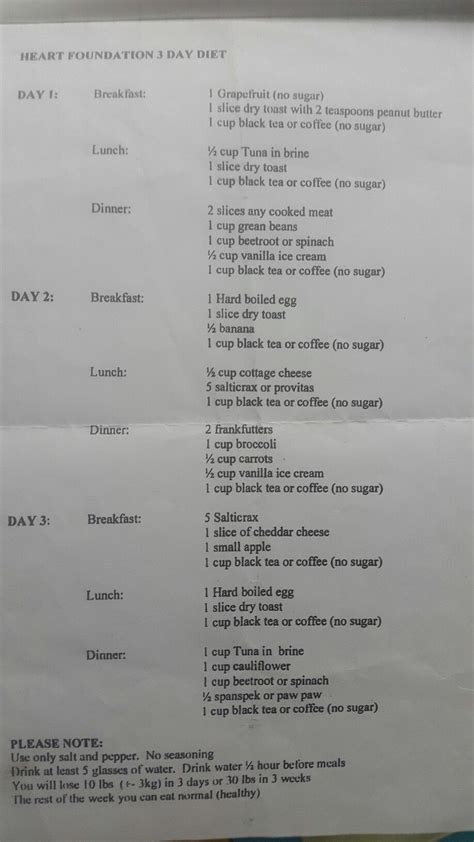 HEART FOUNDATION 3 DAY DIET

DAY 1: Breakfast: 1 Grapefruit (no sugar)
1 slice dry toast with 2 teaspoons peanut butter
1 cup black tea or coffee (no sugar)

Lunch: ½ cup Tuna in brine
1 slice dry toast
1 cup black tea or coffee (no sugar)

Dinner: 2 slices any cooked meat
1 cup grean beans
1 cup beetroot or spinach
½ cup vanilla ice cream
1 cup black tea or coffee (no sugar)

DAY 2: Breakfast: 1 Hard boiled egg
1 slice dry toast
½ banana
1 cup black tea or coffee (no sugar)

Lunch: ½ cup cottage cheese
5 salticrax or provitas
1 cup black tea or coffee (no sugar)

Dinner: 2 frankfutters
1 cup broccoli
½ cup carrots
½ cup vanilla ice cream
1 cup black tea or coffee (no sugar)

DAY 3: Breakfast: 5 Salticrax
1 slice of cheddar cheese
1 small apple
1 cup black tea or coffee (no sugar)

Lunch: 1 Hard boiled egg
1 slice dry toast
1 cup black tea or coffee (no sugar)

Dinner: 1 cup Tuna in brine
1 cup cauliflower
1 cup beetroot or spinach
½ spanspek or paw paw
1 cup black tea or coffee (no sugar)

PLEASE NOTE:
Use only salt and pepper. No seasoning
Drink at least 5 glasses of water. Drink water ½ hour before meals
You will lose 10 lbs (+- 3kg) in 3 days or 30 lbs in 3 weeks
The rest of the week you can eat normal (healthy)